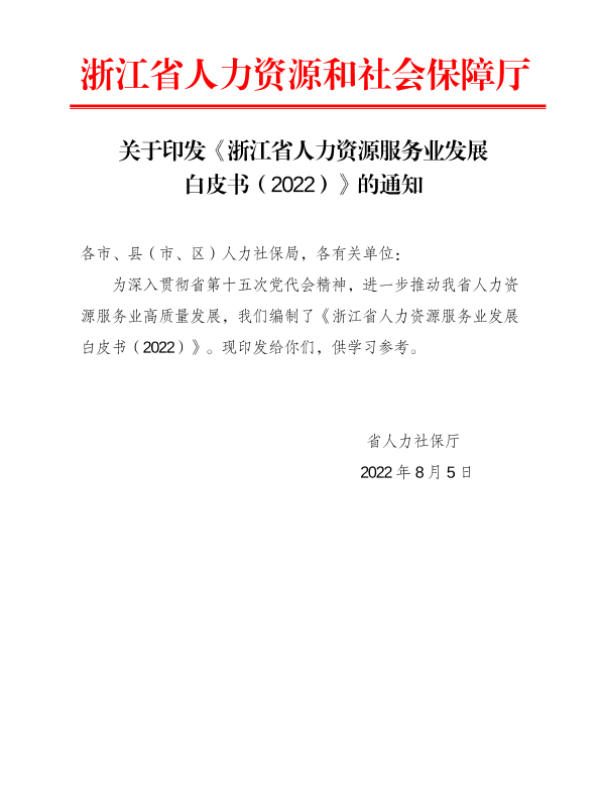 浙江省人力资源和社会保障厅

关于印发《浙江省人力资源服务业发展白皮书（2022）》的通知

各市、县（市、区）人力社保局，各有关单位：

为深入贯彻省第十五次党代会精神，进一步推动我省人力资源服务业高质量发展，我们编制了《浙江省人力资源服务业发展白皮书（2022）》。现印发给你们，供学习参考。

省人力社保厅

2022 年 8 月 5 日